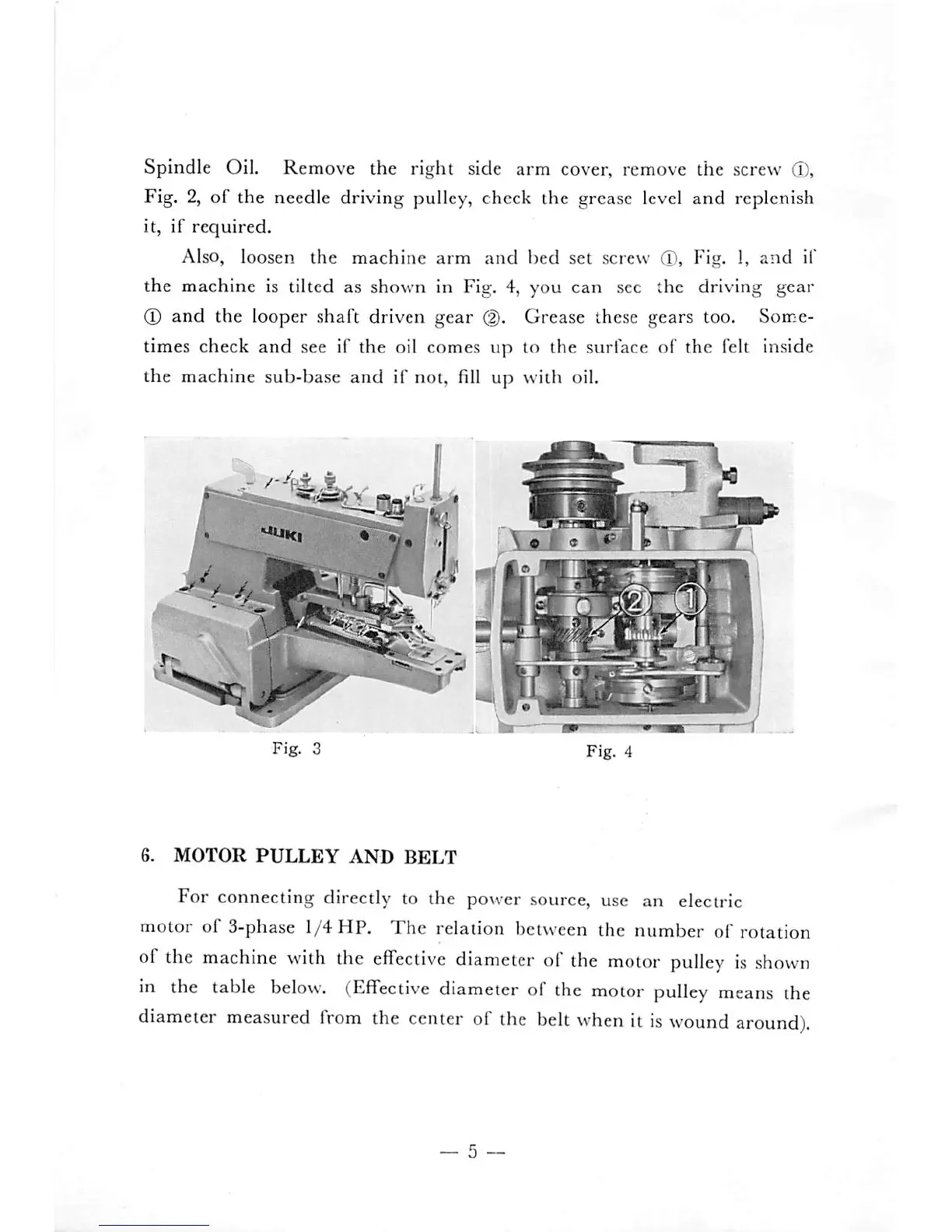 Spindle Oil. Remove the right side arm cover, remove the screw ①, Fig. 2, of the needle driving pulley, check the grease level and replenish it, if required.

Also, loosen the machine arm and bed set screw ①, Fig. 1, and if the machine is tilted as shown in Fig. 4, you can see the driving gear ① and the looper shaft driven gear ②. Grease these gears too. Sometimes check and see if the oil comes up to the surface of the felt inside the machine sub-base and if not, fill up with oil.

JUKI

②

①

Fig. 3

Fig. 4

6. MOTOR PULLEY AND BELT

For connecting directly to the power source, use an electric motor of 3-phase 1/4 HP. The relation between the number of rotation of the machine with the effective diameter of the motor pulley is shown in the table below. (Effective diameter of the motor pulley means the diameter measured from the center of the belt when it is wound around).

— 5 —